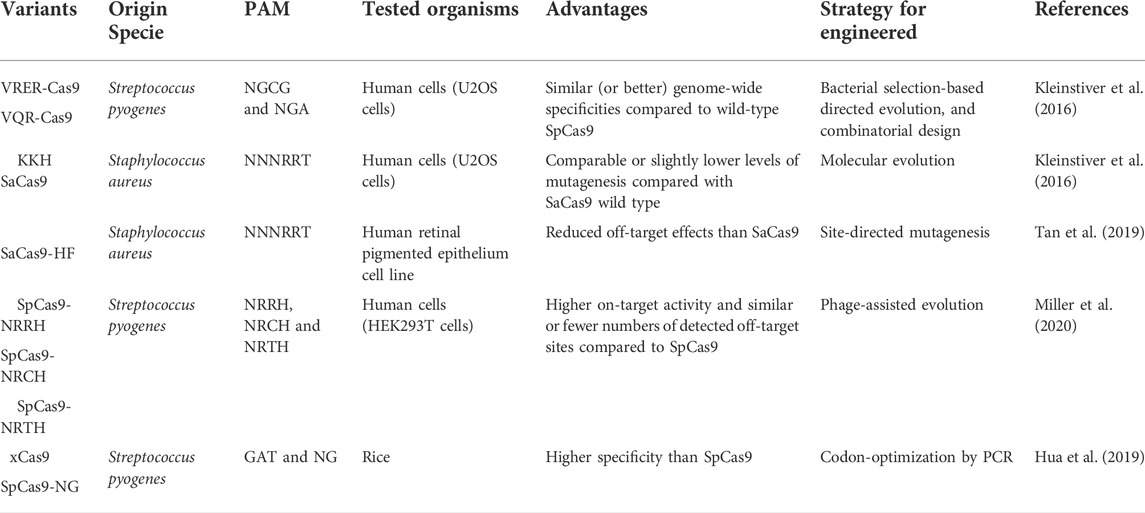 | Variants | Origin Specie | PAM | Tested organisms | Advantages | Strategy for engineered | References |
|---|---|---|---|---|---|---|
| VRER-Cas9 VQR-Cas9 | Streptococcus pyogenes | NGCG and NGA | Human cells (U2OS cells) | Similar (or better) genome-wide specificities compared to wild-type SpCas9 | Bacterial selection-based directed evolution, and combinatorial design | Kleinstiver et al. (2016) |
| KKH SaCas9 | Staphylococcus aureus | NNNRRT | Human cells (U2OS cells) | Comparable or slightly lower levels of mutagenesis compared with SaCas9 wild type | Molecular evolution | Kleinstiver et al. (2016) |
| SaCas9-HF | Staphylococcus aureus | NNNRRT | Human retinal pigmented epithelium cell line | Reduced off-target effects than SaCas9 | Site-directed mutagenesis | Tan et al. (2019) |
| SpCas9-NRRH SpCas9-NRCH SpCas9-NRTH | Streptococcus pyogenes | NRRH, NRCH and NRTH | Human cells (HEK293T cells) | Higher on-target activity and similar or fewer numbers of detected off-target sites compared to SpCas9 | Phage-assisted evolution | Miller et al. (2020) |
| xCas9 SpCas9-NG | Streptococcus pyogenes | GAT and NG | Rice | Higher specificity than SpCas9 | Codon-optimization by PCR | Hua et al. (2019) |